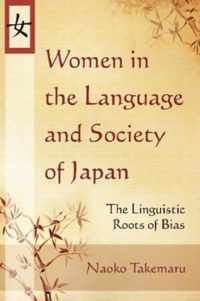 女

Women in the Language and Society of Japan

The Linguistic Roots of Bias

Naoko Takemaru